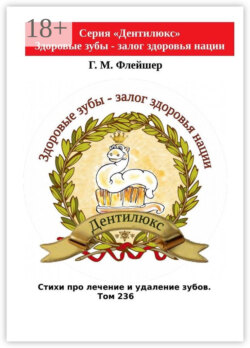 18+
Серия «Дентилюкс»
Здоровые зубы - залог здоровья нации

Г. М. Флейшер

Здоровые зубы - залог здоровья нации

Дентилюкс

Стихи про лечение и удаление зубов.
Том 236